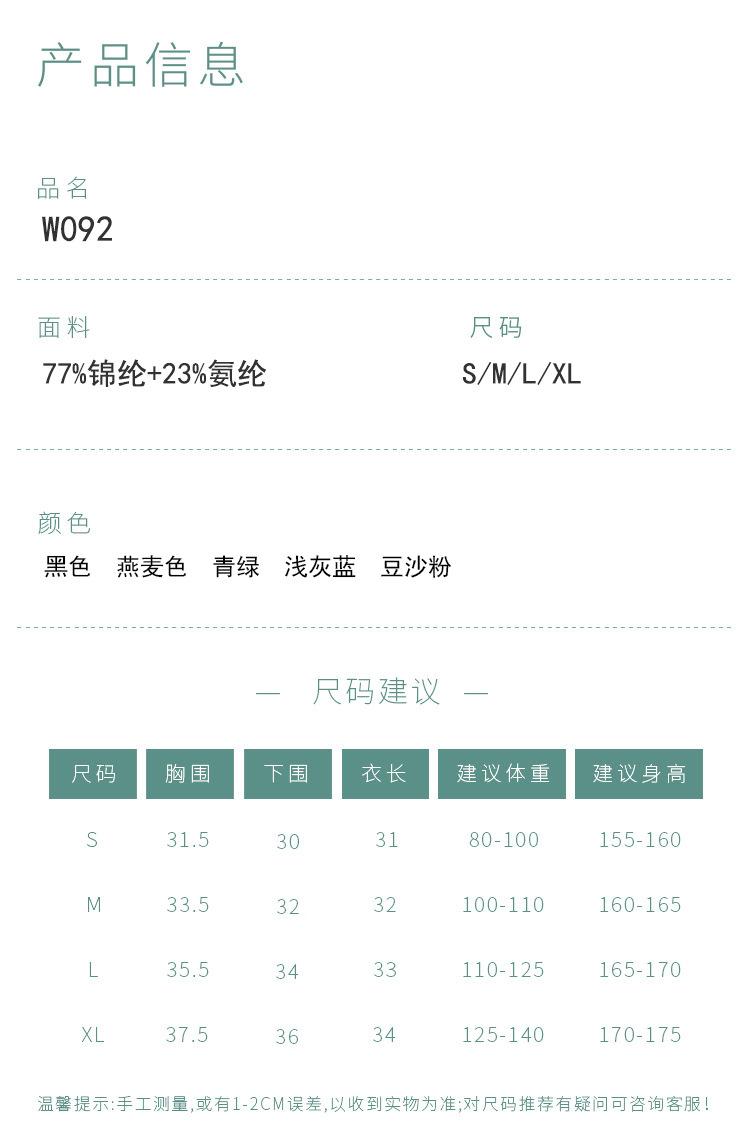 产品信息

品名
W092

面料
77%锦纶+23%氨纶

尺码
S/M/L/XL

颜色
黑色 燕麦色 青绿 浅灰蓝 豆沙粉

— 尺码建议 —

| 尺码 | 胸围 | 下围 | 衣长 | 建议体重 | 建议身高 |
|---|---|---|---|---|---|
| S | 31.5 | 30 | 31 | 80-100 | 155-160 |
| M | 33.5 | 32 | 32 | 100-110 | 160-165 |
| L | 35.5 | 34 | 33 | 110-125 | 165-170 |
| XL | 37.5 | 36 | 34 | 125-140 | 170-175 |

温馨提示:手工测量,或有1-2CM误差,以收到实物为准;对尺码推荐有疑问可咨询客服!